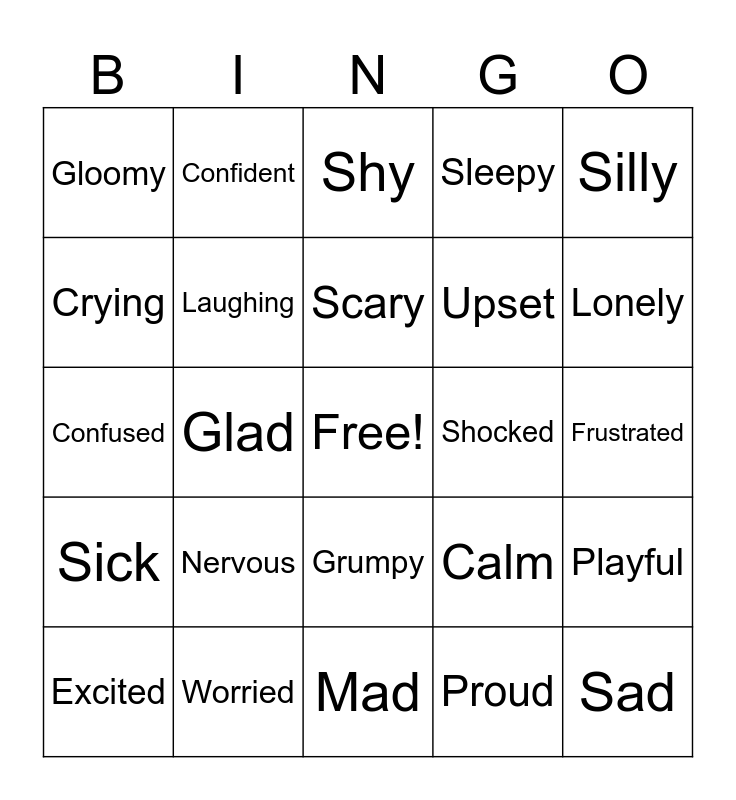 | B | I | N | G | O |
|---|---|---|---|---|
| Gloomy | Confident | Shy | Sleepy | Silly |
| Crying | Laughing | Scary | Upset | Lonely |
| Confused | Glad | Free! | Shocked | Frustrated |
| Sick | Nervous | Grumpy | Calm | Playful |
| Excited | Worried | Mad | Proud | Sad |